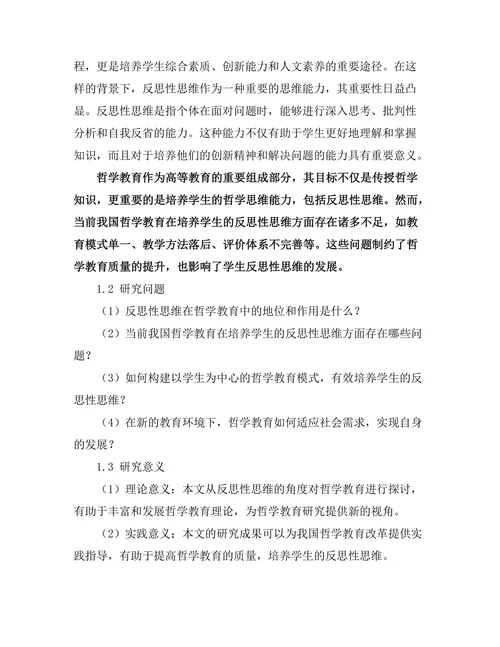 程，更是培养学生综合素质、创新能力和人文素养的重要途径。在这样的背景下，反思性思维作为一种重要的思维能力，其重要性日益凸显。反思性思维是指个体在面对问题时，能够进行深入思考、批判性分析和自我反省的能力。这种能力不仅有助于学生更好地理解和掌握知识，而且对于培养他们的创新精神和解决问题的能力具有重要意义。

哲学教育作为高等教育的重要组成部分，其目标不仅是传授哲学知识，更重要的是培养学生的哲学思维能力，包括反思性思维。然而，当前我国哲学教育在培养学生的反思性思维方面存在诸多不足，如教育模式单一、教学方法落后、评价体系不完善等。这些问题制约了哲学教育质量的提升，也影响了学生反思性思维的发展。

1.2 研究问题

（1）反思性思维在哲学教育中的地位和作用是什么？

（2）当前我国哲学教育在培养学生的反思性思维方面存在哪些问题？

（3）如何构建以学生为中心的哲学教育模式，有效培养学生的反思性思维？

（4）在新的教育环境下，哲学教育如何适应社会需求，实现自身的发展？

1.3 研究意义

（1）理论意义：本文从反思性思维的角度对哲学教育进行探讨，有助于丰富和发展哲学教育理论，为哲学教育研究提供新的视角。

（2）实践意义：本文的研究成果可以为我国哲学教育改革提供实践指导，有助于提高哲学教育的质量，培养学生的反思性思维。